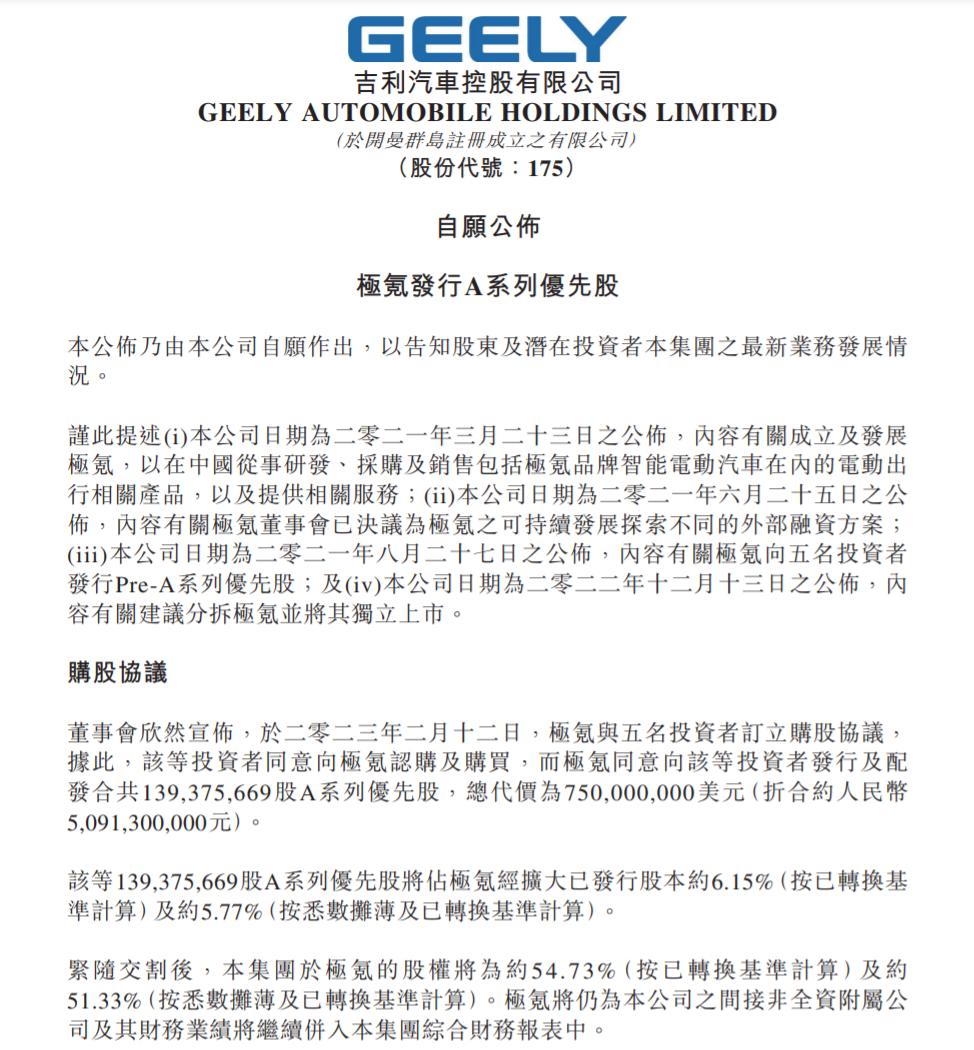 GEELY

吉利汽車控股有限公司
GEELY AUTOMOBILE HOLDINGS LIMITED
(於開曼群島註冊成立之有限公司)
(股份代號：175)

自願公佈

極氪發行A系列優先股

本公佈乃由本公司自願作出，以告知股東及潛在投資者本集團之最新業務發展情況。

謹此提述(i)本公司日期為二零二一年三月二十三日之公佈，內容有關成立及發展極氪，以在中國從事研發、採購及銷售包括極氪品牌智能電動汽車在內的電動出行相關產品，以及提供相關服務；(ii)本公司日期為二零二一年六月二十五日之公佈，內容有關極氪董事會已決議為極氪之可持續發展探索不同的外部融資方案；(iii)本公司日期為二零二一年八月二十七日之公佈，內容有關極氪向五名投資者發行Pre-A系列優先股；及(iv)本公司日期為二零二二年十二月十三日之公佈，內容有關建議分拆極氪並將其獨立上市。

購股協議

董事會欣然宣佈，於二零二三年二月十二日，極氪與五名投資者訂立購股協議，據此，該等投資者同意向極氪認購及購買，而極氪同意向該等投資者發行及配發合共139,375,669股A系列優先股，總代價為750,000,000美元(折合約人民幣5,091,300,000元)。

該等139,375,669股A系列優先股將佔極氪經擴大已發行股本約6.15%(按已轉換基準計算)及約5.77%(按悉數攤薄及已轉換基準計算)。

緊隨交割後，本集團於極氪的股權將為約54.73%(按已轉換基準計算)及約51.33%(按悉數攤薄及已轉換基準計算)。極氪將仍為本公司之間接非全資附屬公司及其財務業績將繼續併入本集團綜合財務報表中。